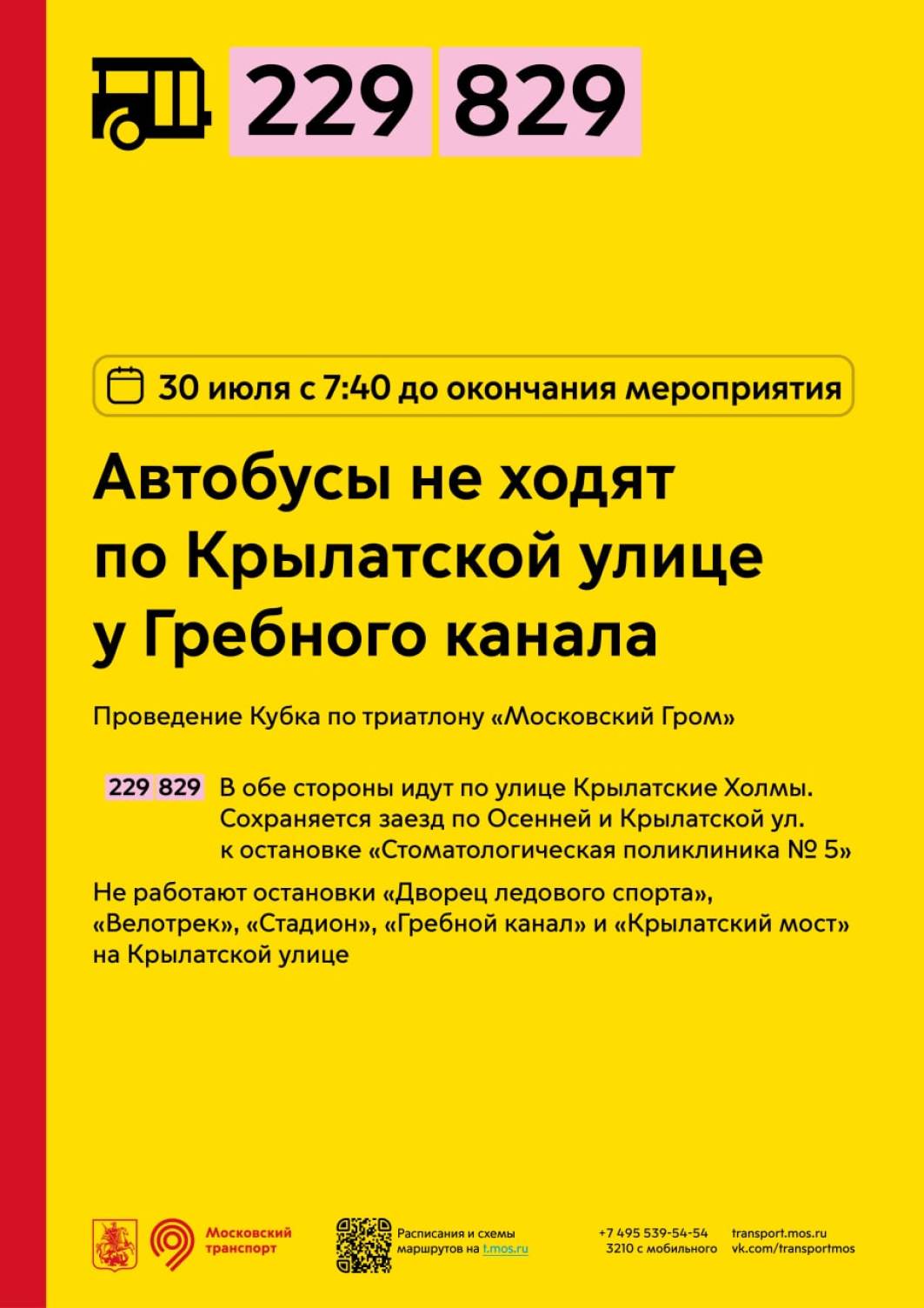 229 829

30 июля с 7:40 до окончания мероприятия

Автобусы не ходят по Крылатской улице у Гребного канала

Проведение Кубка по триатлону «Московский Гром»

229 829 В обе стороны идут по улице Крылатские Холмы. Сохраняется заезд по Осенней и Крылатской ул. к остановке «Стоматологическая поликлиника № 5»

Не работают остановки «Дворец ледового спорта», «Велотрек», «Стадион», «Гребной канал» и «Крылатский мост» на Крылатской улице

Московский транспорт

Расписания и схемы маршрутов на t.mos.ru

+7 495 539-54-54
3210 с мобильного

transport.mos.ru
vk.com/transportmos